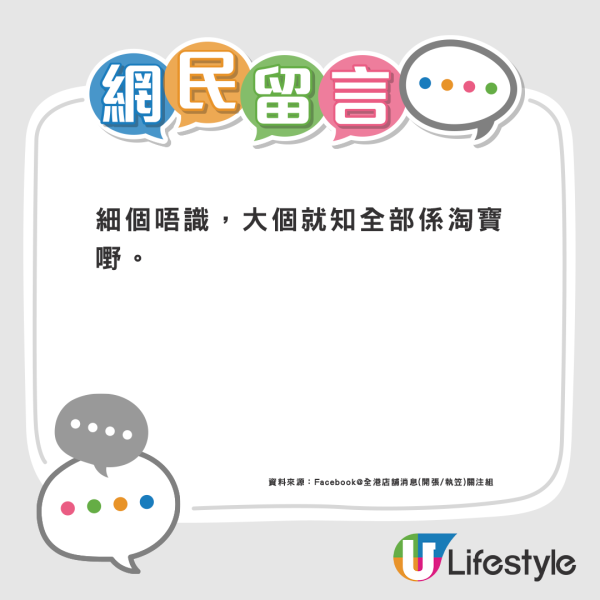 網民留言

細個唔識，大個就知全部係淘寶嘢。

資料來源：Facebook@全港店舖消息(開張/執笠)關注組

U Lifestyle